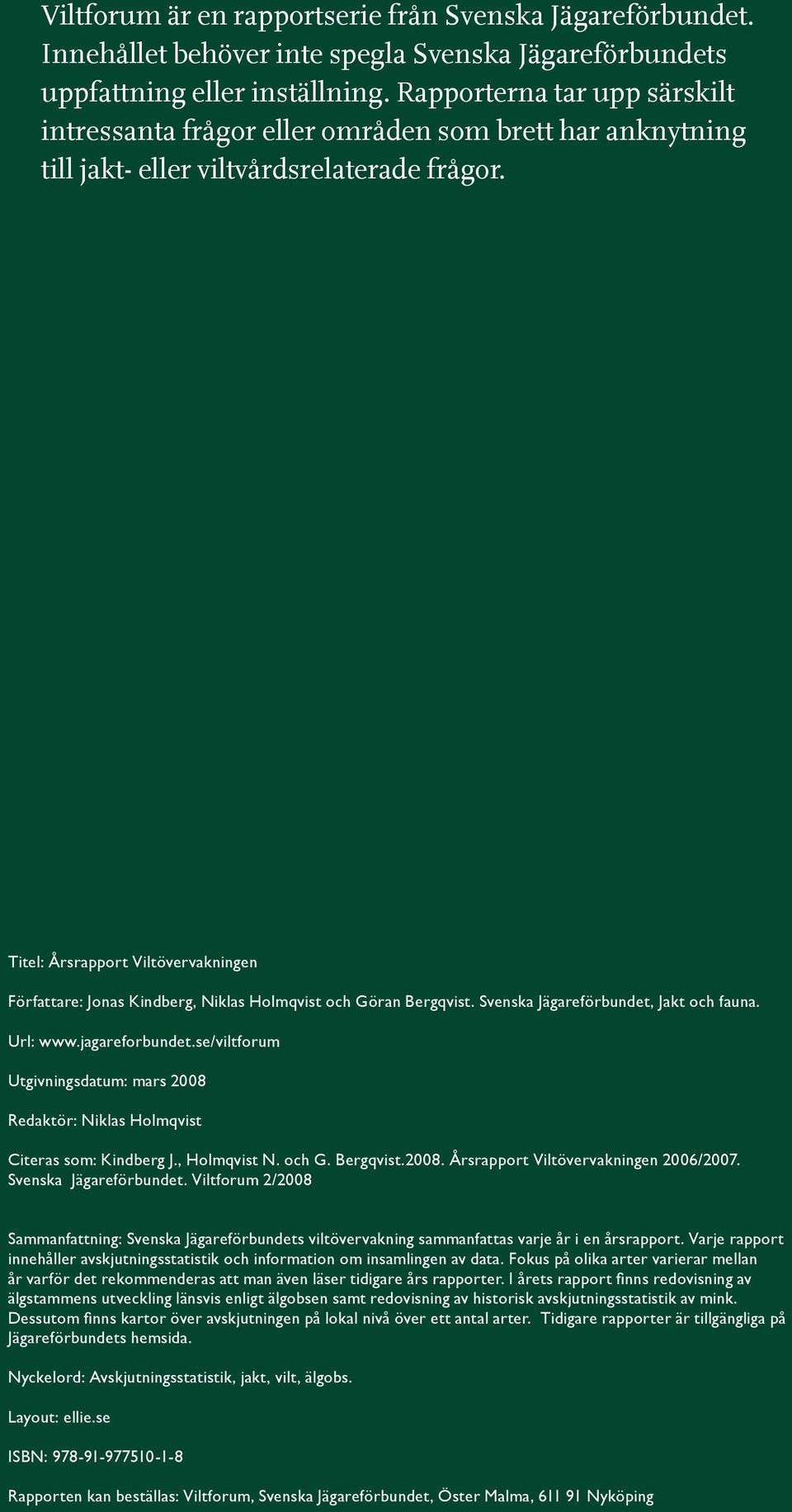 Viltforum är en rapportserie från Svenska Jägareförbundet. Innehållet behöver inte spegla Svenska Jägareförbundets uppfattning eller inställning. Rapporterna tar upp särskilt intressanta frågor eller områden som brett har anknytning till jakt- eller viltvårdsrelaterade frågor.

Titel: Årsrapport Viltövervakningen

Författare: Jonas Kindberg, Niklas Holmqvist och Göran Bergqvist. Svenska Jägareförbundet, Jakt och fauna.

Url: www.jagareforbundet.se/viltforum

Utgivningsdatum: mars 2008

Redaktör: Niklas Holmqvist

Citeras som: Kindberg J., Holmqvist N. och G. Bergqvist.2008. Årsrapport Viltövervakningen 2006/2007. Svenska Jägareförbundet. Viltforum 2/2008

Sammanfattning: Svenska Jägareförbundets viltövervakning sammanfattas varje år i en årsrapport. Varje rapport innehåller avskjutningsstatistik och information om insamlingen av data. Fokus på olika arter varierar mellan år varför det rekommenderas att man även läser tidigare års rapporter. I årets rapport finns redovisning av älgstammens utveckling länsvis enligt älgobsen samt redovisning av historisk avskjutningsstatistik av mink. Dessutom finns kartor över avskjutningen på lokal nivå över ett antal arter. Tidigare rapporter är tillgängliga på Jägareförbundets hemsida.

Nyckelord: Avskjutningsstatistik, jakt, vilt, älgobs.

Layout: ellie.se

ISBN: 978-91-977510-1-8

Rapporten kan beställas: Viltforum, Svenska Jägareförbundet, Öster Malma, 611 91 Nyköping